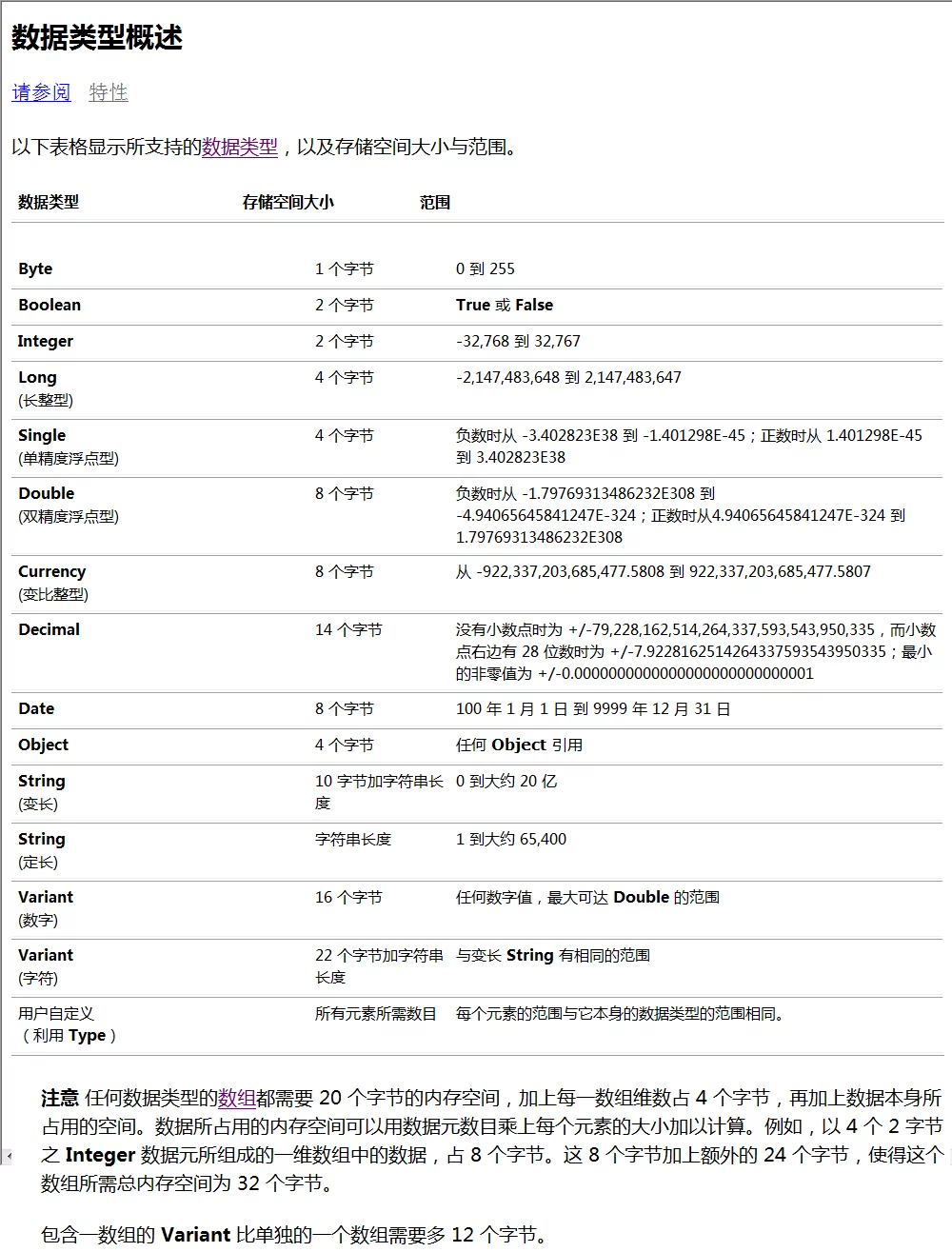 数据类型概述

请参阅 特性

以下表格显示所支持的数据类型，以及存储空间大小与范围。

| 数据类型 | 存储空间大小 | 范围 |
|---|---|---|
| Byte | 1 个字节 | 0 到 255 |
| Boolean | 2 个字节 | True 或 False |
| Integer | 2 个字节 | -32,768 到 32,767 |
| Long (长整型) | 4 个字节 | -2,147,483,648 到 2,147,483,647 |
| Single (单精度浮点型) | 4 个字节 | 负数时从 -3.402823E38 到 -1.401298E-45；正数时从 1.401298E-45 到 3.402823E38 |
| Double (双精度浮点型) | 8 个字节 | 负数时从 -1.79769313486232E308 到 -4.94065645841247E-324；正数时从4.94065645841247E-324 到 1.79769313486232E308 |
| Currency (变比整型) | 8 个字节 | 从 -922,337,203,685,477.5808 到 922,337,203,685,477.5807 |
| Decimal | 14 个字节 | 没有小数点时为 +/-79,228,162,514,264,337,593,543,950,335，而小数点右边有 28 位数时为 +/-7.9228162514264337593543950335；最小的非零值为 +/-0.0000000000000000000000000001 |
| Date | 8 个字节 | 100 年 1 月 1 日 到 9999 年 12 月 31 日 |
| Object | 4 个字节 | 任何 Object 引用 |
| String (变长) | 10 字节加字符串长度 | 0 到大约 20 亿 |
| String (定长) | 字符串长度 | 1 到大约 65,400 |
| Variant (数字) | 16 个字节 | 任何数字值，最大可达 Double 的范围 |
| Variant (字符) | 22 个字节加字符串长度 | 与变长 String 有相同的范围 |
| 用户自定义 （利用 Type） | 所有元素所需数目 | 每个元素的范围与它本身的数据类型的范围相同。 |

注意 任何数据类型的数组都需要 20 个字节的内存空间，加上每一数组维数占 4 个字节，再加上数据本身所占用的空间。数据所占用的内存空间可以用数据元数目乘上每个元素的大小加以计算。例如，以 4 个 2 字节之 Integer 数据元所组成的一维数组中的数据，占 8 个字节。这 8 个字节加上额外的 24 个字节，使得这个数组所需总内存空间为 32 个字节。

包含一数组的 Variant 比单独的一个数组需要多 12 个字节。